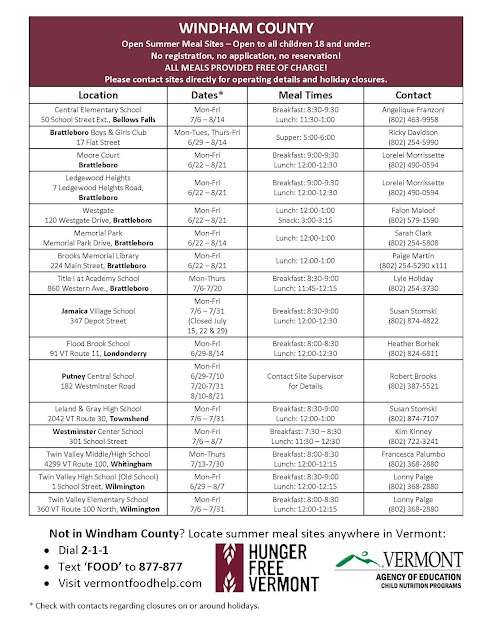 WINDHAM COUNTY
Open Summer Meal Sites – Open to all children 18 and under:
No registration, no application, no reservation!
ALL MEALS PROVIDED FREE OF CHARGE!
Please contact sites directly for operating details and holiday closures.

| Location | Dates* | Meal Times | Contact |
|---|---|---|---|
| Central Elementary School 50 School Street Ext., Bellows Falls | Mon-Fri 7/6 – 8/14 | Breakfast: 8:30-9:30 Lunch: 11:30-1:00 | Angelique Franzoni (802) 463-9958 |
| Brattleboro Boys & Girls Club 17 Flat Street | Mon-Tues, Thurs-Fri 6/29 – 8/14 | Supper: 5:00-6:00 | Ricky Davidson (802) 254-5990 |
| Moore Court Brattleboro | Mon-Fri 6/22 – 8/21 | Breakfast: 9:00-9:30 Lunch: 12:00-12:30 | Lorelei Morrissette (802) 490-0594 |
| Ledgewood Heights 7 Ledgewood Heights Road, Brattleboro | Mon-Fri 6/22 – 8/21 | Breakfast: 9:00-9:30 Lunch: 12:00-12:30 | Lorelei Morrissette (802) 490-0594 |
| Westgate 120 Westgate Drive, Brattleboro | Mon-Fri 6/22 – 8/21 | Lunch: 12:00-1:00 Snack: 3:00-3:15 | Falon Maloof (802) 579-1590 |
| Memorial Park Memorial Park Drive, Brattleboro | Mon-Fri 6/22 – 8/14 | Lunch: 12:00-1:00 | Sarah Clark (802) 254-5808 |
| Brooks Memorial Library 224 Main Street, Brattleboro | Mon-Fri 6/22 – 8/21 | Lunch: 12:00-1:00 | Paige Martin (802) 254-5290 x111 |
| Title I at Academy School 860 Western Ave., Brattleboro | Mon-Thurs 7/6-7/20 | Breakfast: 8:30-9:00 Lunch: 11:45-12:15 | Lyle Holiday (802) 254-3730 |
| Jamaica Village School 347 Depot Street | Mon-Fri 7/6 – 7/31 (Closed July 15, 22 & 29) | Breakfast: 8:30-9:00 Lunch: 12:00-12:30 | Susan Stomski (802) 874-4822 |
| Flood Brook School 91 VT Route 11, Londonderry | Mon-Fri 6/29-8/14 | Breakfast: 8:00-8:30 Lunch: 12:00-12:30 | Heather Borhek (802) 824-6811 |
| Putney Central School 182 Westminster Road | Mon-Fri 6/29-7/10 7/20-7/31 8/10-8/21 | Contact Site Supervisor for Details | Robert Brooks (802) 387-5521 |
| Leland & Gray High School 2042 VT Route 30, Townshend | Mon-Fri 7/6 – 7/31 | Breakfast: 8:30-9:00 Lunch: 12:00-1:00 | Susan Stomski (802) 874-7107 |
| Westminster Center School 301 School Street | Mon-Fri 7/6 – 8/7 | Breakfast: 7:30 – 8:30 Lunch: 11:30 – 12:30 | Kim Kinney (802) 722-3241 |
| Twin Valley Middle/High School 4299 VT Route 100, Whitingham | Mon-Thurs 7/13-7/30 | Breakfast: 8:00-8:30 Lunch: 12:00-12:15 | Francesca Palumbo (802) 368-2880 |
| Twin Valley High School (Old School) 1 School Street, Wilmington | Mon-Fri 6/29 – 8/7 | Breakfast: 8:30-9:00 Lunch: 12:00-12:15 | Lonny Paige (802) 368-2880 |
| Twin Valley Elementary School 360 VT Route 100 North, Wilmington | Mon-Fri 7/6 – 7/31 | Breakfast: 8:00-8:30 Lunch: 12:00-12:15 | Lonny Paige (802) 368-2880 |

Not in Windham County? Locate summer meal sites anywhere in Vermont:
• Dial 2-1-1
• Text 'FOOD' to 877-877
• Visit vermontfoodhelp.com

HUNGER FREE VERMONT

VERMONT
AGENCY OF EDUCATION
CHILD NUTRITION PROGRAMS

* Check with contacts regarding closures on or around holidays.